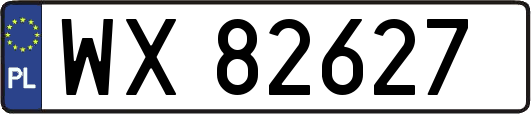 PL

WX 82627